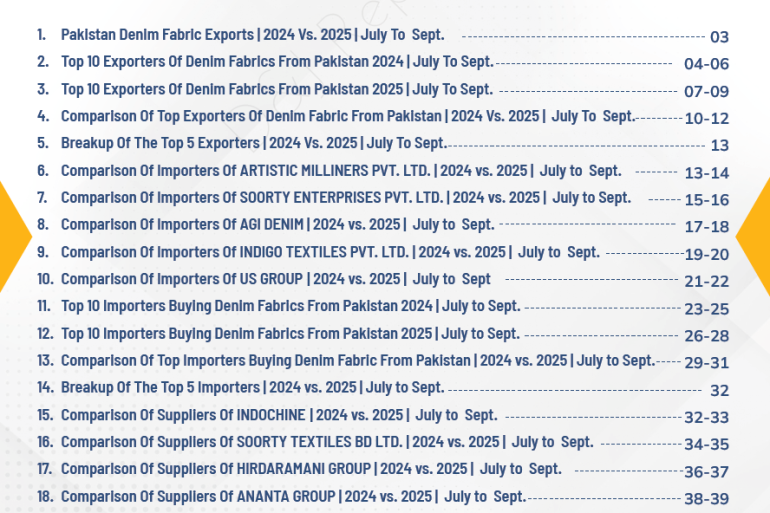 1. Pakistan Denim Fabric Exports | 2024 Vs. 2025 | July To Sept. 03
2. Top 10 Exporters Of Denim Fabrics From Pakistan 2024 | July To Sept. 04-06
3. Top 10 Exporters Of Denim Fabrics From Pakistan 2025 | July To Sept. 07-09
4. Comparison Of Top Exporters Of Denim Fabric From Pakistan | 2024 Vs. 2025 | July To Sept. 10-12
5. Breakup Of The Top 5 Exporters | 2024 Vs. 2025 | July To Sept. 13
6. Comparison Of Importers Of ARTISTIC MILLINERS PVT. LTD. | 2024 vs. 2025 | July to Sept. 13-14
7. Comparison Of Importers Of SOORTY ENTERPRISES PVT. LTD. | 2024 vs. 2025 | July to Sept. 15-16
8. Comparison Of Importers Of AGI DENIM | 2024 vs. 2025 | July to Sept. 17-18
9. Comparison Of Importers Of INDIGO TEXTILES PVT. LTD. | 2024 vs. 2025 | July to Sept. 19-20
10. Comparison Of Importers Of US GROUP | 2024 vs. 2025 | July to Sept 21-22
11. Top 10 Importers Buying Denim Fabrics From Pakistan 2024 | July to Sept. 23-25
12. Top 10 Importers Buying Denim Fabrics From Pakistan 2025 | July to Sept. 26-28
13. Comparison Of Top Importers Buying Denim Fabric From Pakistan | 2024 vs. 2025 | July to Sept. 29-31
14. Breakup Of The Top 5 Importers | 2024 vs. 2025 | July to Sept. 32
15. Comparison Of Suppliers Of INDOCHINE | 2024 vs. 2025 | July to Sept. 32-33
16. Comparison Of Suppliers Of SOORTY TEXTILES BD LTD. | 2024 vs. 2025 | July to Sept. 34-35
17. Comparison Of Suppliers Of HIRDARAMANI GROUP | 2024 vs. 2025 | July to Sept. 36-37
18. Comparison Of Suppliers Of ANANTA GROUP | 2024 vs. 2025 | July to Sept. 38-39